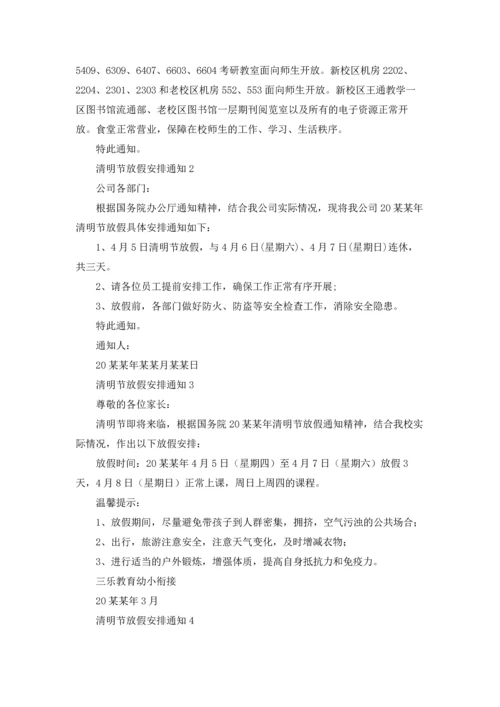 5409、6309、6407、6603、6604 考研教室面向师生开放。新校区机房 2202、2204、2301、2303 和老校区机房 552、553 面向师生开放。新校区王通教学一区图书馆流通部、老校区图书馆一层期刊阅览室以及所有的电子资源正常开放。食堂正常营业，保障在校师生的工作、学习、生活秩序。

特此通知。

清明节放假安排通知 2

公司各部门：

根据国务院办公厅通知精神，结合我公司实际情况，现将我公司 20 某某年清明节放假具体安排通知如下：

1、4 月 5 日清明节放假，与 4 月 6 日(星期六)、4 月 7 日(星期日)连休，共三天。

2、请各位员工提前安排工作，确保工作正常有序开展；

3、放假前，各部门做好防火、防盗等安全检查工作，消除安全隐患。

特此通知。

通知人：

20 某某年某某月某某日

清明节放假安排通知 3

尊敬的各位家长：

清明节即将来临，根据国务院 20 某某年清明节放假通知精神，结合我校实际情况，作出以下放假安排：

放假时间：20 某某年 4 月 5 日（星期四）至 4 月 7 日（星期六）放假 3 天，4 月 8 日（星期日）正常上课，周日上周四的课程。

温馨提示：

1、放假期间，尽量避免带孩子到人群密集，拥挤，空气污浊的公共场合；

2、出行，旅游注意安全，注意天气变化，及时增减衣物；

3、进行适当的户外锻炼，增强体质，提高自身抵抗力和免疫力。

三乐教育幼小衔接

20 某某年 3 月

清明节放假安排通知 4